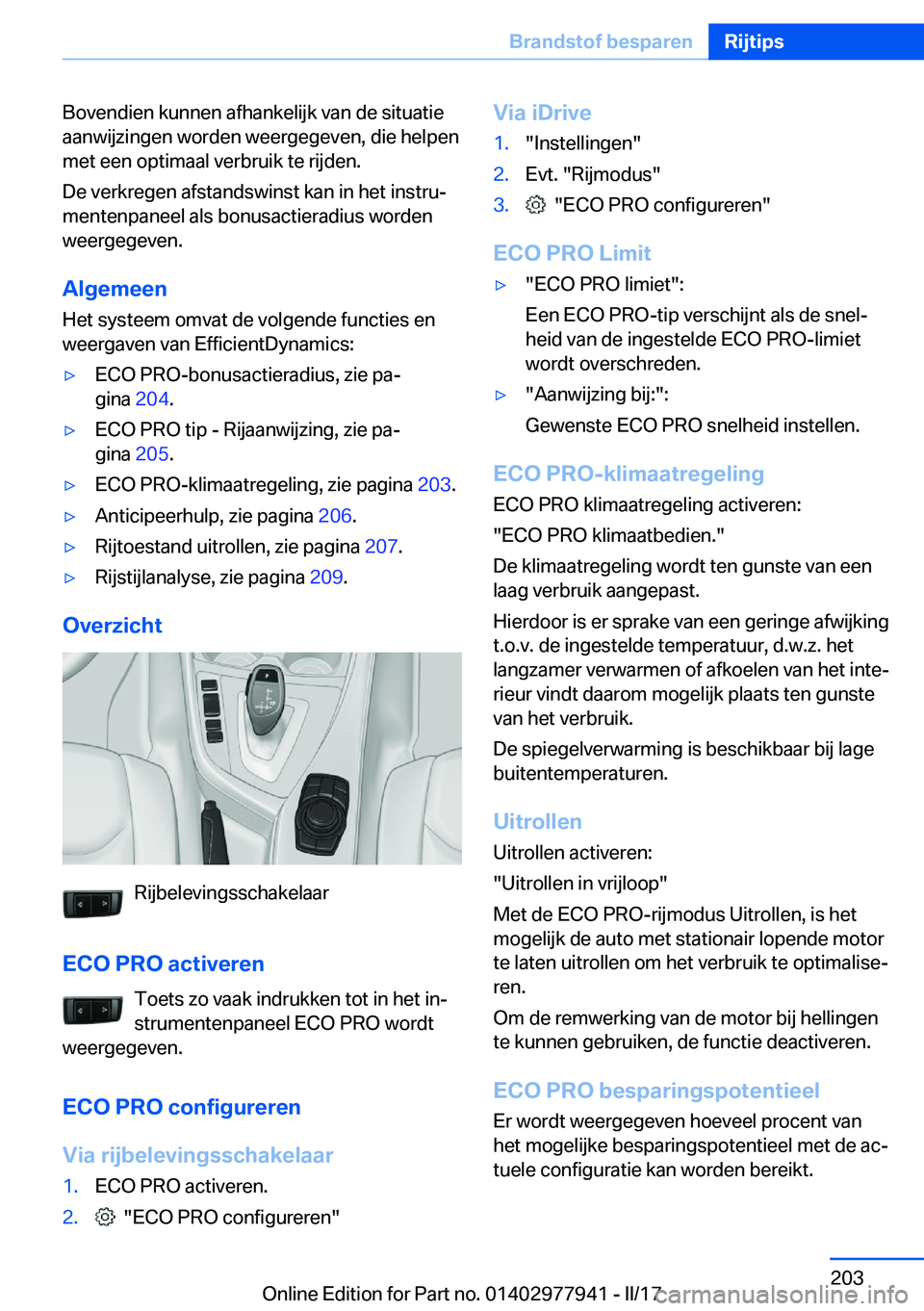 Brandstof besparen Rijtips

Bovendien kunnen afhankelijk van de situatie aanwijzingen worden weergegeven, die helpen met een optimaal verbruik te rijden.

De verkregen afstandswinst kan in het instrumentenpaneel als bonusactieradius worden weergegeven.

Algemeen

Het systeem omvat de volgende functies en weergaven van EfficientDynamics:

▷ ECO PRO-bonusactieradius, zie pagina 204.

▷ ECO PRO tip - Rijaanwijzing, zie pagina 205.

▷ ECO PRO-klimaatregeling, zie pagina 203.

▷ Anticipeerhulp, zie pagina 206.

▷ Rijtoestand uitrollen, zie pagina 207.

▷ Rijstijlanalyse, zie pagina 209.

Overzicht

Rijbelevingsschakelaar

ECO PRO activeren

Toets zo vaak indrukken tot in het instrumentenpaneel ECO PRO wordt weergegeven.

ECO PRO configureren

Via rijbelevingsschakelaar

1. ECO PRO activeren.

2. "ECO PRO configureren"

Via iDrive

1. "Instellingen"

2. Evt. "Rijmodus"

3. "ECO PRO configureren"

ECO PRO Limit

▷ "ECO PRO limiet":

Een ECO PRO-tip verschijnt als de snelheid van de ingestelde ECO PRO-limiet wordt overschreden.

▷ "Aanwijzing bij:":

Gewenste ECO PRO snelheid instellen.

ECO PRO-klimaatregeling

ECO PRO klimaatregeling activeren:

"ECO PRO klimaatbedien."

De klimaatregeling wordt ten gunste van een laag verbruik aangepast.

Hierdoor is er sprake van een geringe afwijking t.o.v. de ingestelde temperatuur, d.w.z. het langzamer verwarmen of afkoelen van het interieur vindt daarom mogelijk plaats ten gunste van het verbruik.

De spiegelverwarming is beschikbaar bij lage buitentemperaturen.

Uitrollen

Uitrollen activeren:

"Uitrollen in vrijloop"

Met de ECO PRO-rijmodus Uitrollen, is het mogelijk de auto met stationair lopende motor te laten uitrollen om het verbruik te optimaliseren.

Om de remwerking van de motor bij hellingen te kunnen gebruiken, de functie deactiveren.

ECO PRO besparingspotentieel

Er wordt weergegeven hoeveel procent van het mogelijke besparingspotentieel met de actuele configuratie kan worden bereikt.

203

Online Edition for Part no. 01402977941 - II/17 carmanualsonline.info